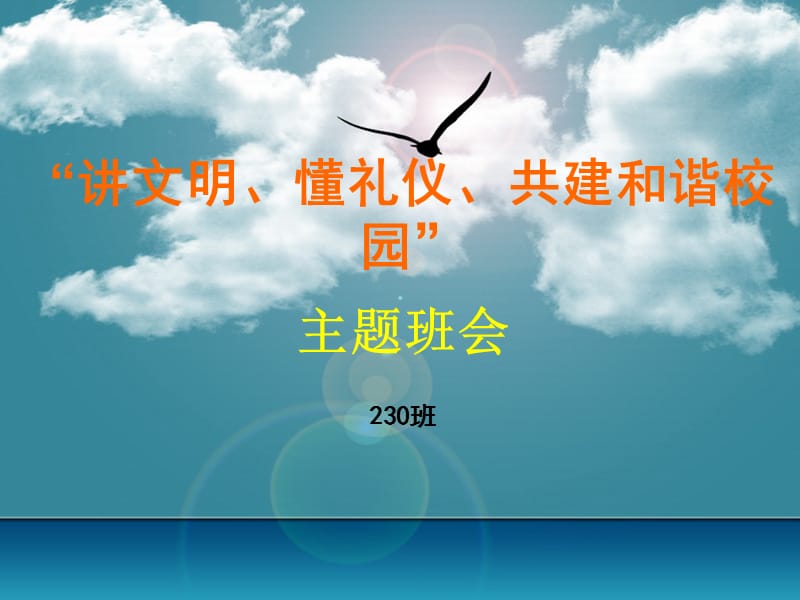 “讲文明、懂礼仪、共建和谐校园”

主题班会

230班